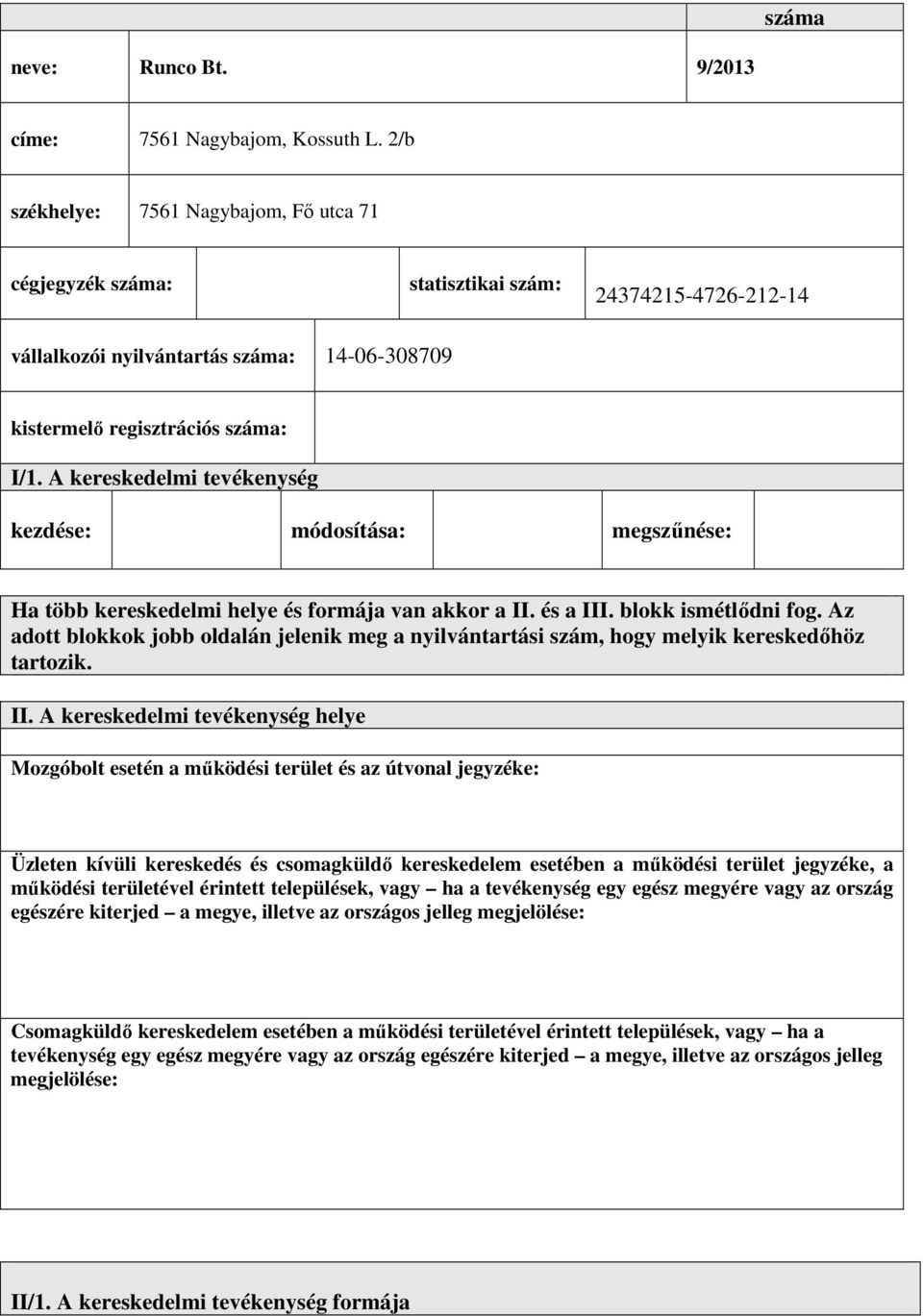 száma

neve: Runco Bt. 9/2013

címe: 7561 Nagybajom, Kossuth L. 2/b

székhelye: 7561 Nagybajom, Fő utca 71

cégjegyzék száma: statisztikai szám: 24374215-4726-212-14

vállalkozói nyilvántartás száma: 14-06-308709

kistermelő regisztrációs száma:

I/1. A kereskedelmi tevékenység

kezdése: módosítása: megszűnése:

Ha több kereskedelmi helye és formája van akkor a II. és a III. blokk ismétlődni fog. Az adott blokkok jobb oldalán jelenik meg a nyilvántartási szám, hogy melyik kereskedőhöz tartozik.

II. A kereskedelmi tevékenység helye

Mozgóbolt esetén a működési terület és az útvonal jegyzéke:

Üzleten kívüli kereskedés és csomagküldő kereskedelem esetében a működési terület jegyzéke, a működési területével érintett települések, vagy – ha a tevékenység egy egész megyére vagy az ország egészére kiterjed – a megye, illetve az országos jelleg megjelölése:

Csomagküldő kereskedelem esetében a működési területével érintett települések, vagy – ha a tevékenység egy egész megyére vagy az ország egészére kiterjed – a megye, illetve az országos jelleg megjelölése:

II/1. A kereskedelmi tevékenység formája